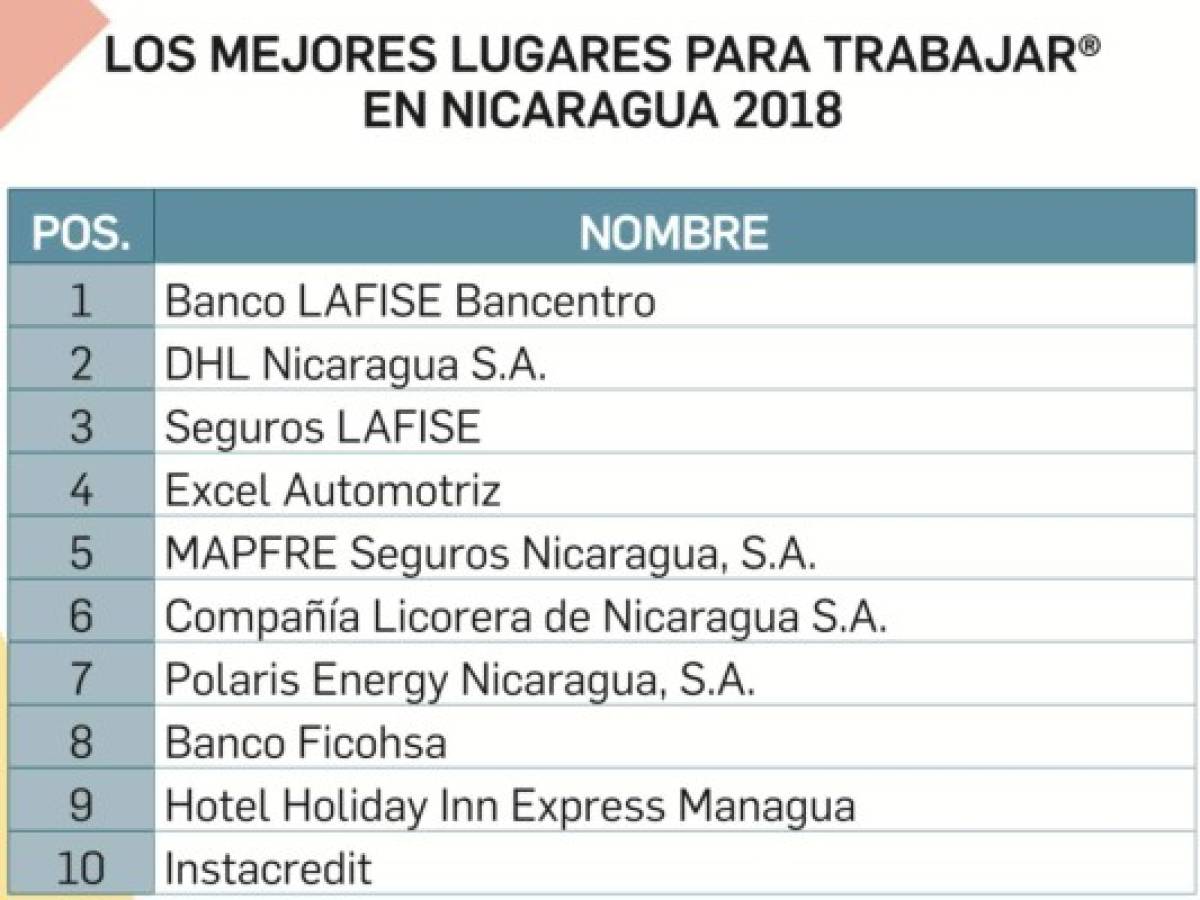 LOS MEJORES LUGARES PARA TRABAJAR®
EN NICARAGUA 2018

| POS. | NOMBRE |
|---|---|
| 1 | Banco LAFISE Bancentro |
| 2 | DHL Nicaragua S.A. |
| 3 | Seguros LAFISE |
| 4 | Excel Automotriz |
| 5 | MAPFRE Seguros Nicaragua, S.A. |
| 6 | Compañía Licorera de Nicaragua S.A. |
| 7 | Polaris Energy Nicaragua, S.A. |
| 8 | Banco Ficohsa |
| 9 | Hotel Holiday Inn Express Managua |
| 10 | Instacredit |